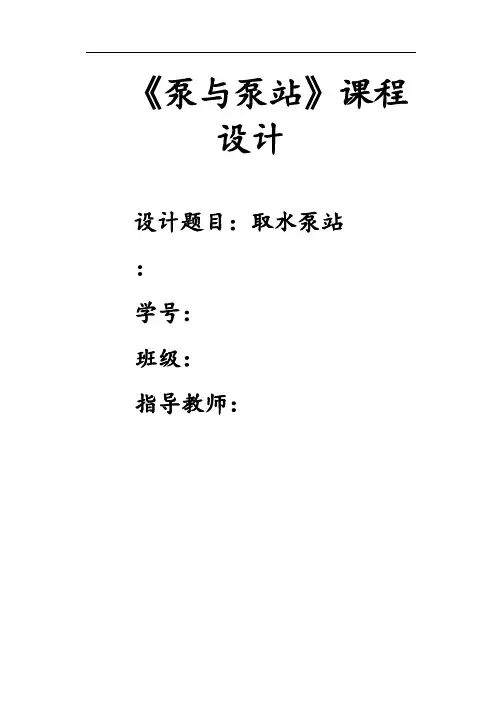 《泵与泵站》课程设计

设计题目：取水泵站

：

学号：

班级：

指导教师：